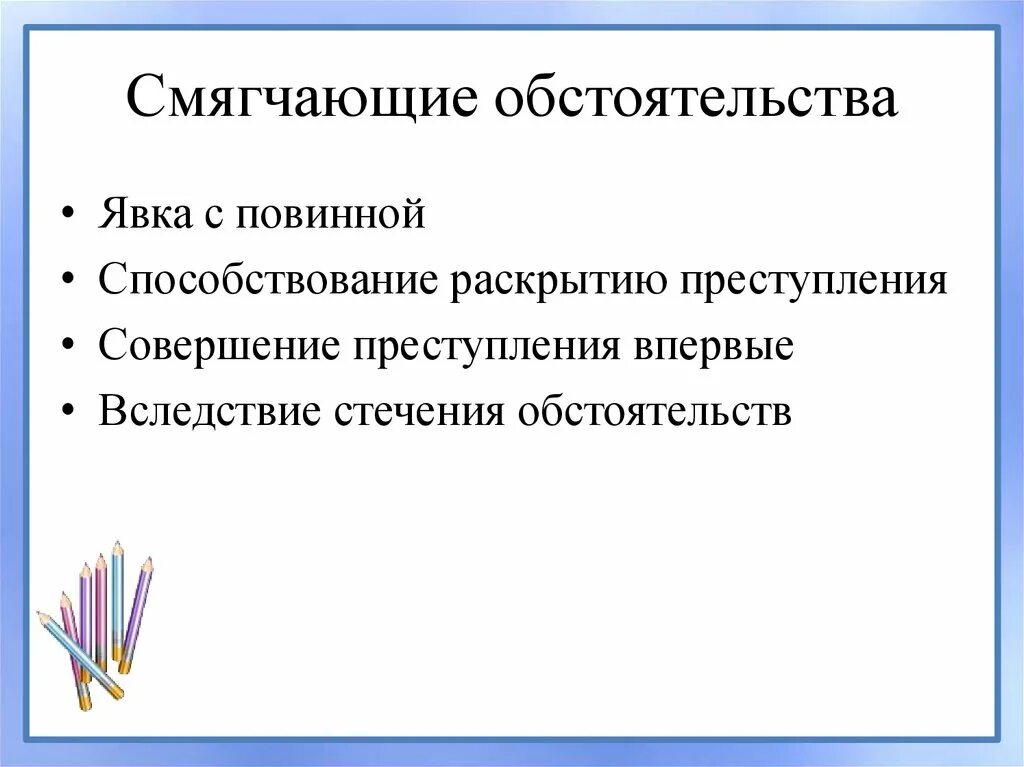 Смягчающие обстоятельства

• Явка с повинной
• Способствование раскрытию преступления
• Совершение преступления впервые
• Вследствие стечения обстоятельств